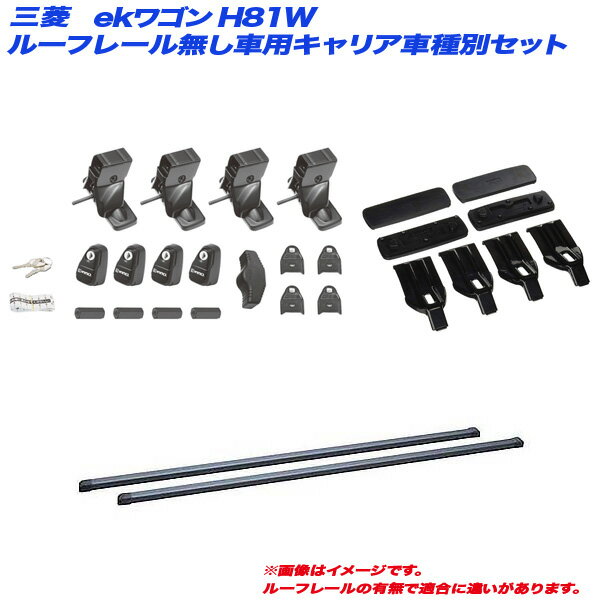 三菱　ekワゴン H81W
ルーフレール無し車用キャリア車種別セット

※画像はイメージです。
ルーフレールの有無で適合に違いがあります。